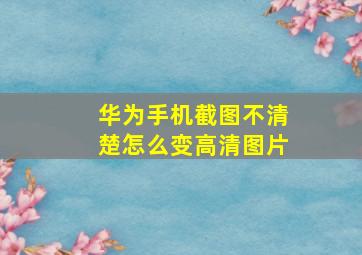 华为手机截图不清楚怎么变高清图片